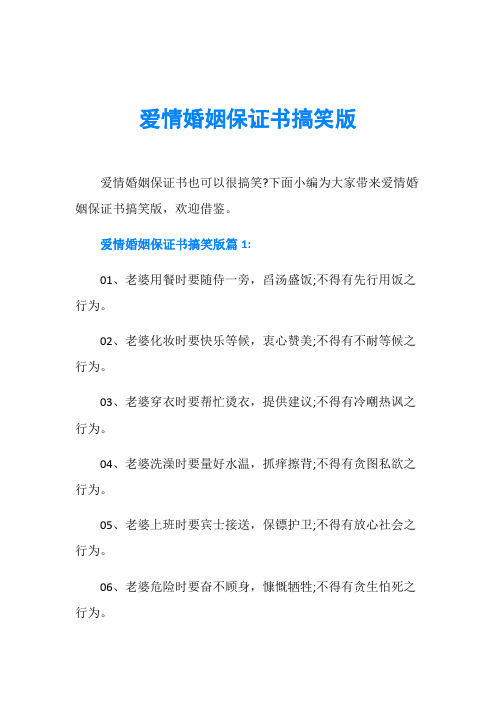 爱情婚姻保证书搞笑版

爱情婚姻保证书也可以很搞笑?下面小编为大家带来爱情婚姻保证书搞笑版，欢迎借鉴。

爱情婚姻保证书搞笑版篇 1:

01、老婆用餐时要随侍一旁，舀汤盛饭;不得有先行用饭之行为。

02、老婆化妆时要快乐等候，衷心赞美;不得有不耐等候之行为。

03、老婆穿衣时要帮忙烫衣，提供建议;不得有冷嘲热讽之行为。

04、老婆洗澡时要量好水温，抓痒擦背;不得有贪图私欲之行为。

05、老婆上班时要宾士接送，保镖护卫;不得有放心社会之行为。

06、老婆危险时要奋不顾身，慷慨牺牲;不得有贪生怕死之行为。